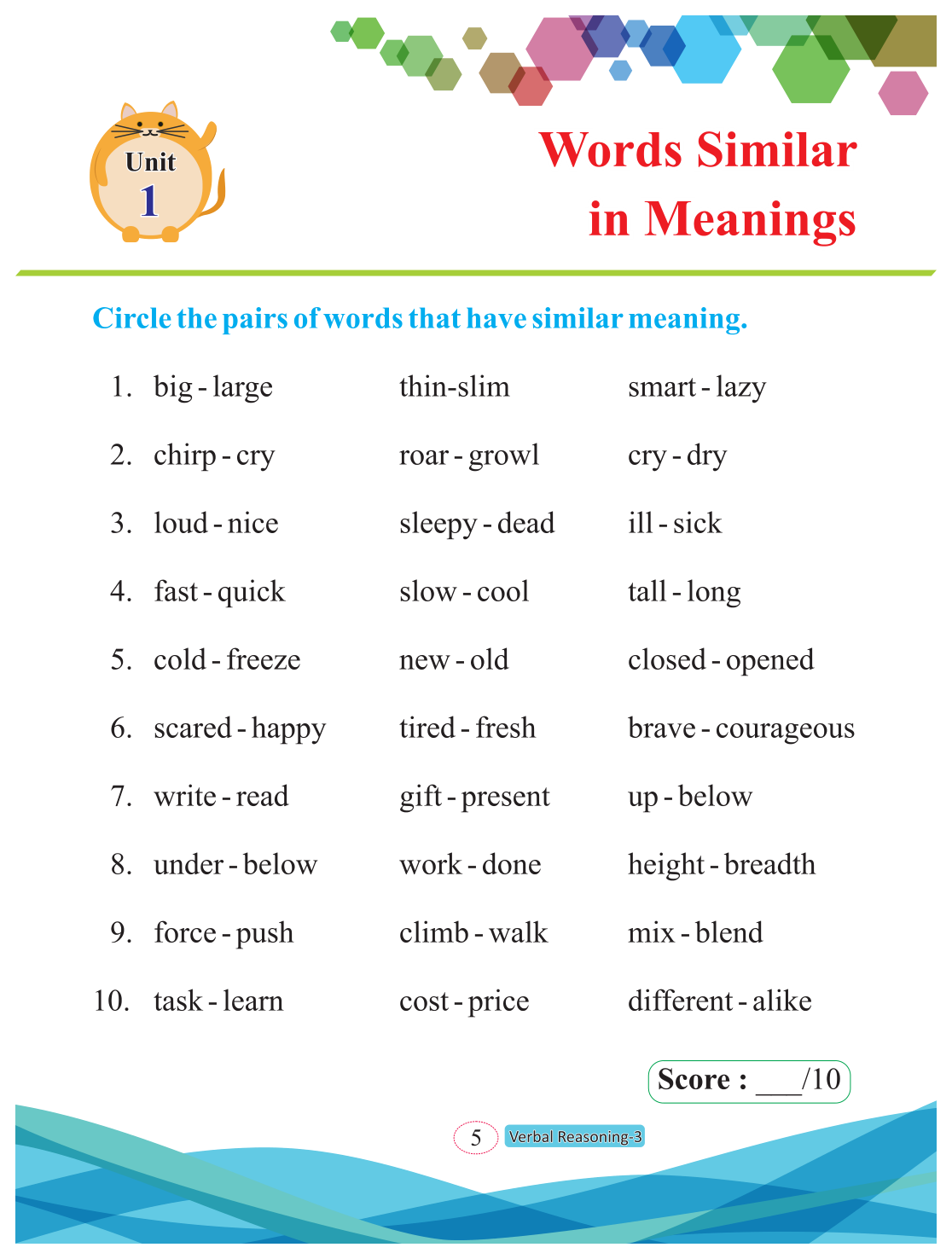 Unit
1

Words Similar in Meanings

Circle the pairs of words that have similar meaning.

| | | | |
|---|---|---|---|
| 1. | big - large | thin-slim | smart - lazy |
| 2. | chirp - cry | roar - growl | cry - dry |
| 3. | loud - nice | sleepy - dead | ill - sick |
| 4. | fast - quick | slow - cool | tall - long |
| 5. | cold - freeze | new - old | closed - opened |
| 6. | scared - happy | tired - fresh | brave - courageous |
| 7. | write - read | gift - present | up - below |
| 8. | under - below | work - done | height - breadth |
| 9. | force - push | climb - walk | mix - blend |
| 10. | task - learn | cost - price | different - alike |

Score : ___/10

5 Verbal Reasoning-3